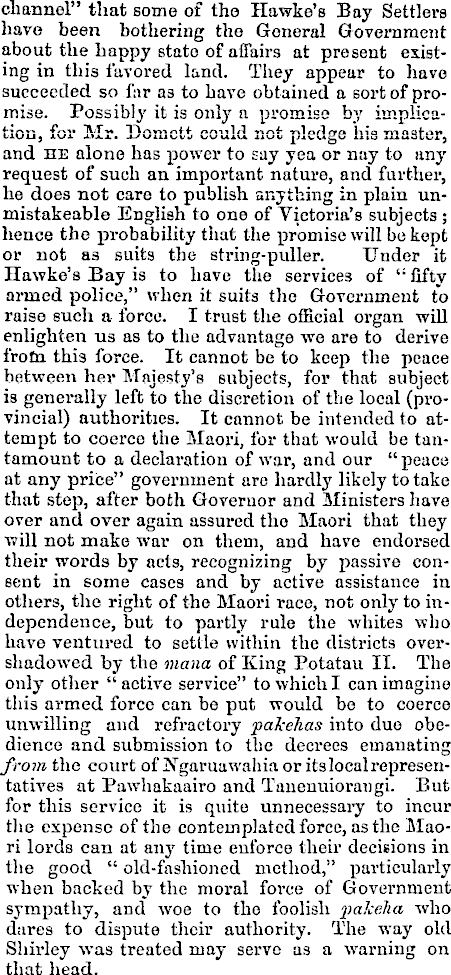 channel" that some of the Hawke's Bay Settlers have been bothering the General Government about the happy state of affairs at present existing in this favored land. They appear to have succeeded so far as to have obtained a sort of promise. Possibly it is only a promise by implication, for Mr. Domett could not pledge his master, and HE alone has power to say yea or nay to any request of such an important nature, and further, he does not care to publish anything in plain unmistakeable English to one of Victoria's subjects; hence the probability that the promise will be kept or not as suits the string-puller. Under it Hawke's Bay is to have the services of "fifty armed police," when it suits the Government to raise such a force. I trust the official organ will enlighten us as to the advantage we are to derive from this force. It cannot be to keep the peace between her Majesty's subjects, for that subject is generally left to the discretion of the local (provincial) authorities. It cannot be intended to attempt to coerce the Maori, for that would be tantamount to a declaration of war, and our "peace at any price" government are hardly likely to take that step, after both Governor and Ministers have over and over again assured the Maori that they will not make war on them, and have endorsed their words by acts, recognizing by passive consent in some cases and by active assistance in others, the right of the Maori race, not only to independence, but to partly rule the whites who have ventured to settle within the districts overshadowed by the mana of King Potatau II. The only other "active service" to which I can imagine this armed force can be put would be to coerce unwilling and refractory pakehas into due obedience and submission to the decrees emanating from the court of Ngaruawahia or its local representatives at Pawhakaairo and Tanenuiorangi. But for this service it is quite unnecessary to incur the expense of the contemplated force, as the Maori lords can at any time enforce their decisions in the good "old-fashioned method," particularly when backed by the moral force of Government sympathy, and woe to the foolish pakeha who dares to dispute their authority. The way old Shirley was treated may serve as a warning on that head.